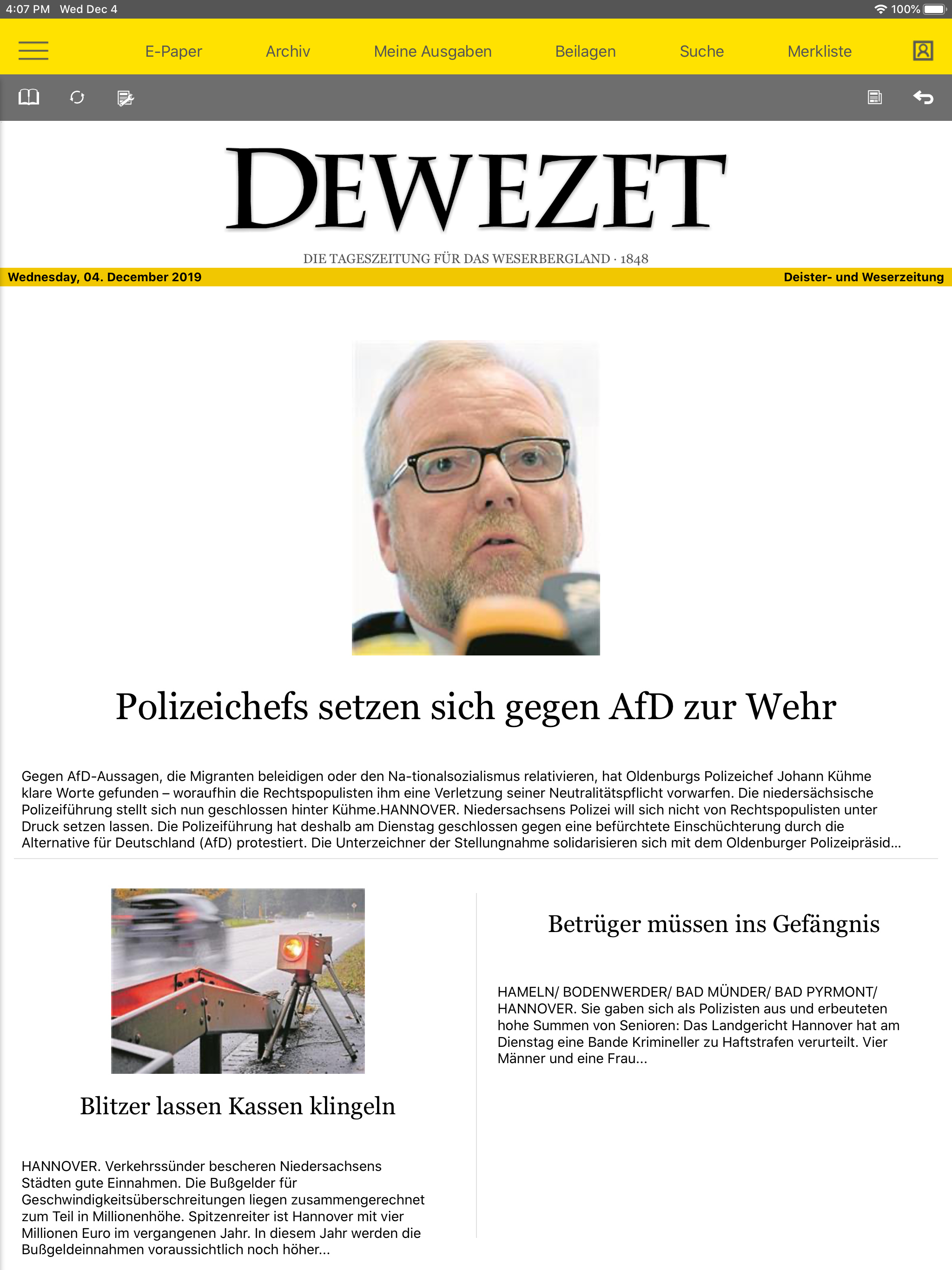 4:07 PM Wed Dec 4
100%

E-Paper Archiv Meine Ausgaben Beilagen Suche Merkliste

DEWEZET

DIE TAGESZEITUNG FÜR DAS WESERBERGLAND · 1848

Wednesday, 04. December 2019

Deister- und Weserzeitung

Polizeichefs setzen sich gegen AfD zur Wehr

Gegen AfD-Aussagen, die Migranten beleidigen oder den Na-tionalsozialismus relativieren, hat Oldenburgs Polizeichef Johann Kühme klare Worte gefunden – woraufhin die Rechtspopulisten ihm eine Verletzung seiner Neutralitätspflicht vorwarfen. Die niedersächsische Polizeiführung stellt sich nun geschlossen hinter Kühme.HANNOVER. Niedersachsens Polizei will sich nicht von Rechtspopulisten unter Druck setzen lassen. Die Polizeiführung hat deshalb am Dienstag geschlossen gegen eine befürchtete Einschüchterung durch die Alternative für Deutschland (AfD) protestiert. Die Unterzeichner der Stellungnahme solidarisieren sich mit dem Oldenburger Polizeipräsid...

Blitzer lassen Kassen klingeln

HANNOVER. Verkehrssünder bescheren Niedersachsens Städten gute Einnahmen. Die Bußgelder für Geschwindigkeitsüberschreitungen liegen zusammengerechnet zum Teil in Millionenhöhe. Spitzenreiter ist Hannover mit vier Millionen Euro im vergangenen Jahr. In diesem Jahr werden die Bußgeldeinnahmen voraussichtlich noch höher...

Betrüger müssen ins Gefängnis

HAMELN/ BODENWERDER/ BAD MÜNDER/ BAD PYRMONT/ HANNOVER. Sie gaben sich als Polizisten aus und erbeuteten hohe Summen von Senioren: Das Landgericht Hannover hat am Dienstag eine Bande Krimineller zu Haftstrafen verurteilt. Vier Männer und eine Frau...